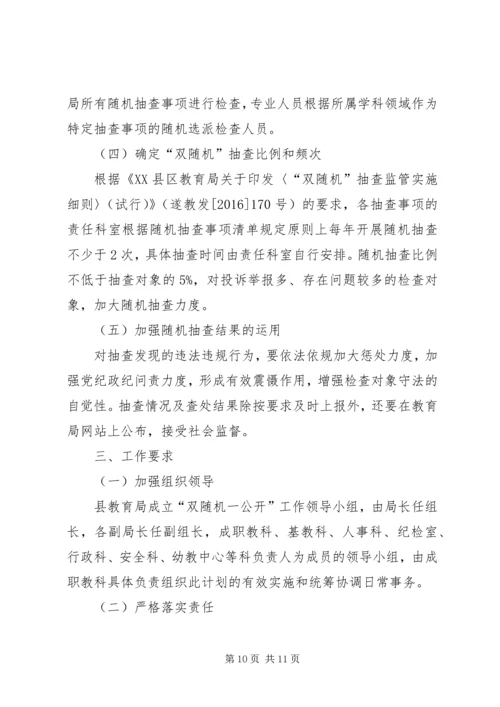 局所有随机抽查事项进行检查，专业人员根据所属学科领域作为特定抽查事项的随机选派检查人员。

（四）确定“双随机”抽查比例和频次

根据《XX县区教育局关于印发〈“双随机”抽查监管实施细则〉（试行）》（遂教发[2016]170号）的要求，各抽查事项的责任科室根据随机抽查事项清单规定原则上每年开展随机抽查不少于2次，具体抽查时间由责任科室自行安排。随机抽查比例不低于抽查对象的5%，对投诉举报多、存在问题较多的检查对象，加大随机抽查力度。

（五）加强随机抽查结果的运用

对抽查发现的违法违规行为，要依法依规加大惩处力度，加强党纪政纪问责力度，形成有效震慑作用，增强检查对象守法的自觉性。抽查情况及查处结果除按要求及时上报外，还要在教育局网站上公布，接受社会监督。

三、工作要求

（一）加强组织领导

县教育局成立“双随机一公开”工作领导小组，由局长任组长，各副局长任副组长，成职教科、基教科、人事科、纪检室、行政科、安全科、幼教中心等科负责人为成员的领导小组，由成职教科具体负责组织此计划的有效实施和统筹协调日常事务。

（二）严格落实责任

第10页 共11页